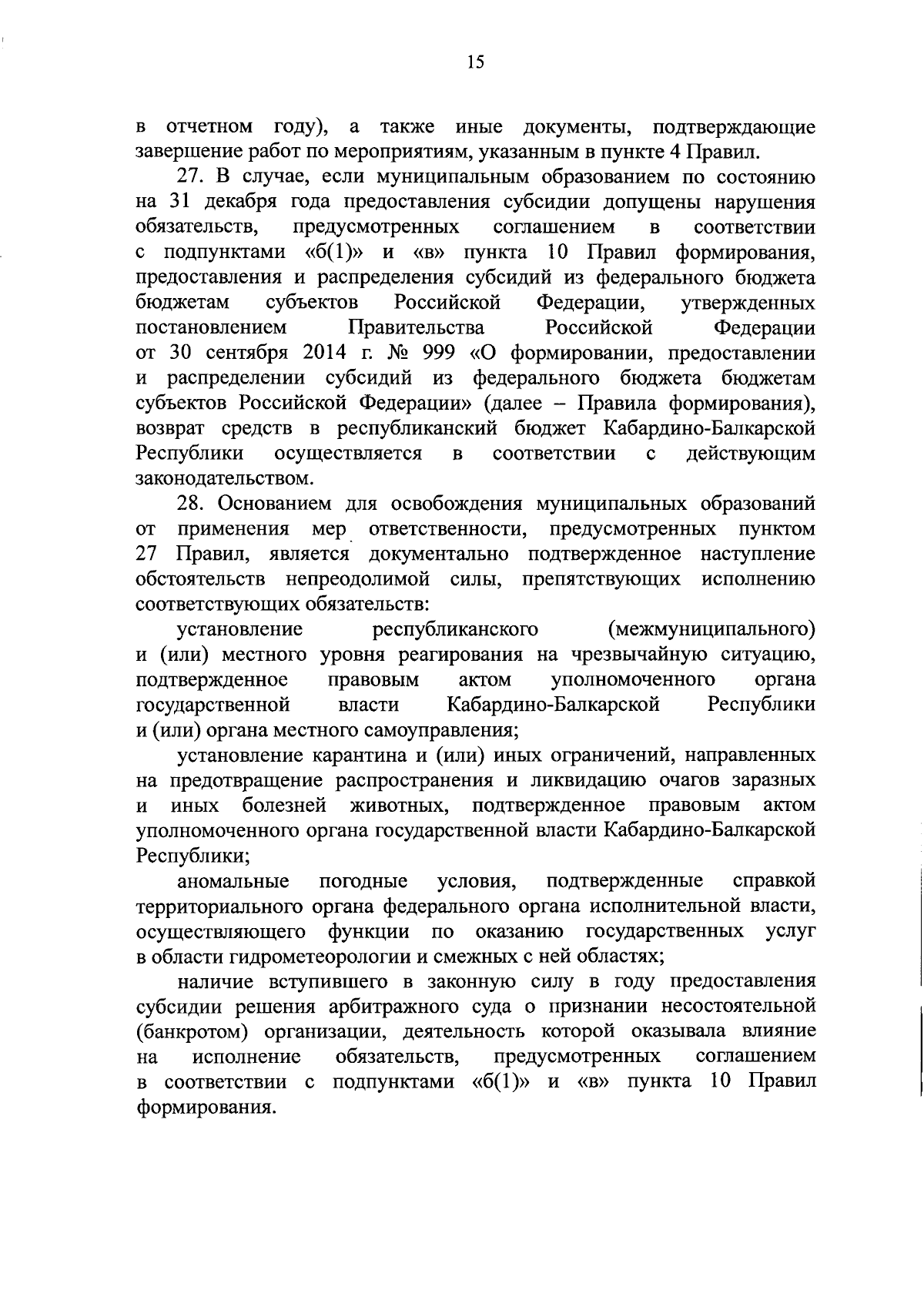 15

в отчетном году), а также иные документы, подтверждающие завершение работ по мероприятиям, указанным в пункте 4 Правил.

27. В случае, если муниципальным образованием по состоянию на 31 декабря года предоставления субсидии допущены нарушения обязательств, предусмотренных соглашением в соответствии с подпунктами «б(1)» и «в» пункта 10 Правил формирования, предоставления и распределения субсидий из федерального бюджета бюджетам субъектов Российской Федерации, утвержденных постановлением Правительства Российской Федерации от 30 сентября 2014 г. № 999 «О формировании, предоставлении и распределении субсидий из федерального бюджета бюджетам субъектов Российской Федерации» (далее – Правила формирования), возврат средств в республиканский бюджет Кабардино-Балкарской Республики осуществляется в соответствии с действующим законодательством.

28. Основанием для освобождения муниципальных образований от применения мер ответственности, предусмотренных пунктом 27 Правил, является документально подтвержденное наступление обстоятельств непреодолимой силы, препятствующих исполнению соответствующих обязательств:

установление республиканского (межмуниципального) и (или) местного уровня реагирования на чрезвычайную ситуацию, подтвержденное правовым актом уполномоченного органа государственной власти Кабардино-Балкарской Республики и (или) органа местного самоуправления;

установление карантина и (или) иных ограничений, направленных на предотвращение распространения и ликвидацию очагов заразных и иных болезней животных, подтвержденное правовым актом уполномоченного органа государственной власти Кабардино-Балкарской Республики;

аномальные погодные условия, подтвержденные справкой территориального органа федерального органа исполнительной власти, осуществляющего функции по оказанию государственных услуг в области гидрометеорологии и смежных с ней областях;

наличие вступившего в законную силу в году предоставления субсидии решения арбитражного суда о признании несостоятельной (банкротом) организации, деятельность которой оказывала влияние на исполнение обязательств, предусмотренных соглашением в соответствии с подпунктами «б(1)» и «в» пункта 10 Правил формирования.